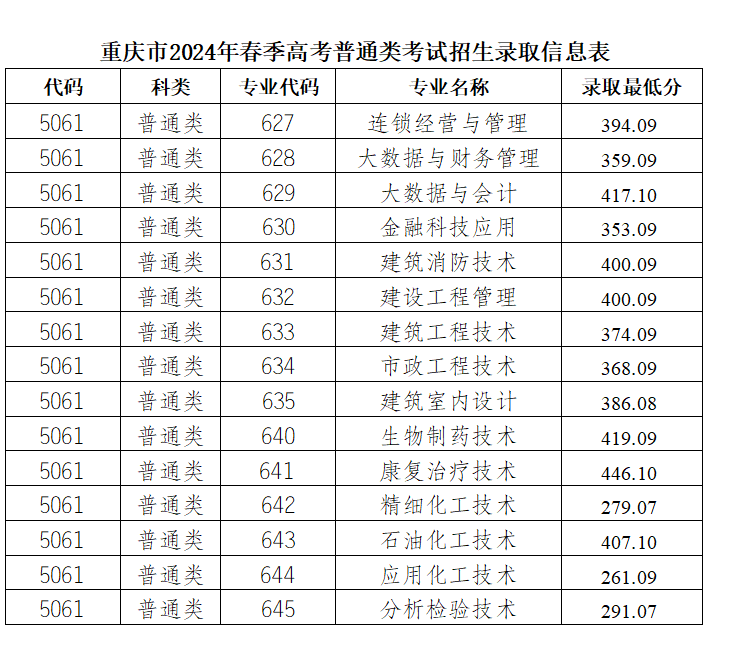 重庆市2024年春季高考普通类考试招生录取信息表

| 代码 | 科类 | 专业代码 | 专业名称 | 录取最低分 |
|---|---|---|---|---|
| 5061 | 普通类 | 627 | 连锁经营与管理 | 394.09 |
| 5061 | 普通类 | 628 | 大数据与财务管理 | 359.09 |
| 5061 | 普通类 | 629 | 大数据与会计 | 417.10 |
| 5061 | 普通类 | 630 | 金融科技应用 | 353.09 |
| 5061 | 普通类 | 631 | 建筑消防技术 | 400.09 |
| 5061 | 普通类 | 632 | 建设工程管理 | 400.09 |
| 5061 | 普通类 | 633 | 建筑工程技术 | 374.09 |
| 5061 | 普通类 | 634 | 市政工程技术 | 368.09 |
| 5061 | 普通类 | 635 | 建筑室内设计 | 386.08 |
| 5061 | 普通类 | 640 | 生物制药技术 | 419.09 |
| 5061 | 普通类 | 641 | 康复治疗技术 | 446.10 |
| 5061 | 普通类 | 642 | 精细化工技术 | 279.07 |
| 5061 | 普通类 | 643 | 石油化工技术 | 407.10 |
| 5061 | 普通类 | 644 | 应用化工技术 | 261.09 |
| 5061 | 普通类 | 645 | 分析检验技术 | 291.07 |